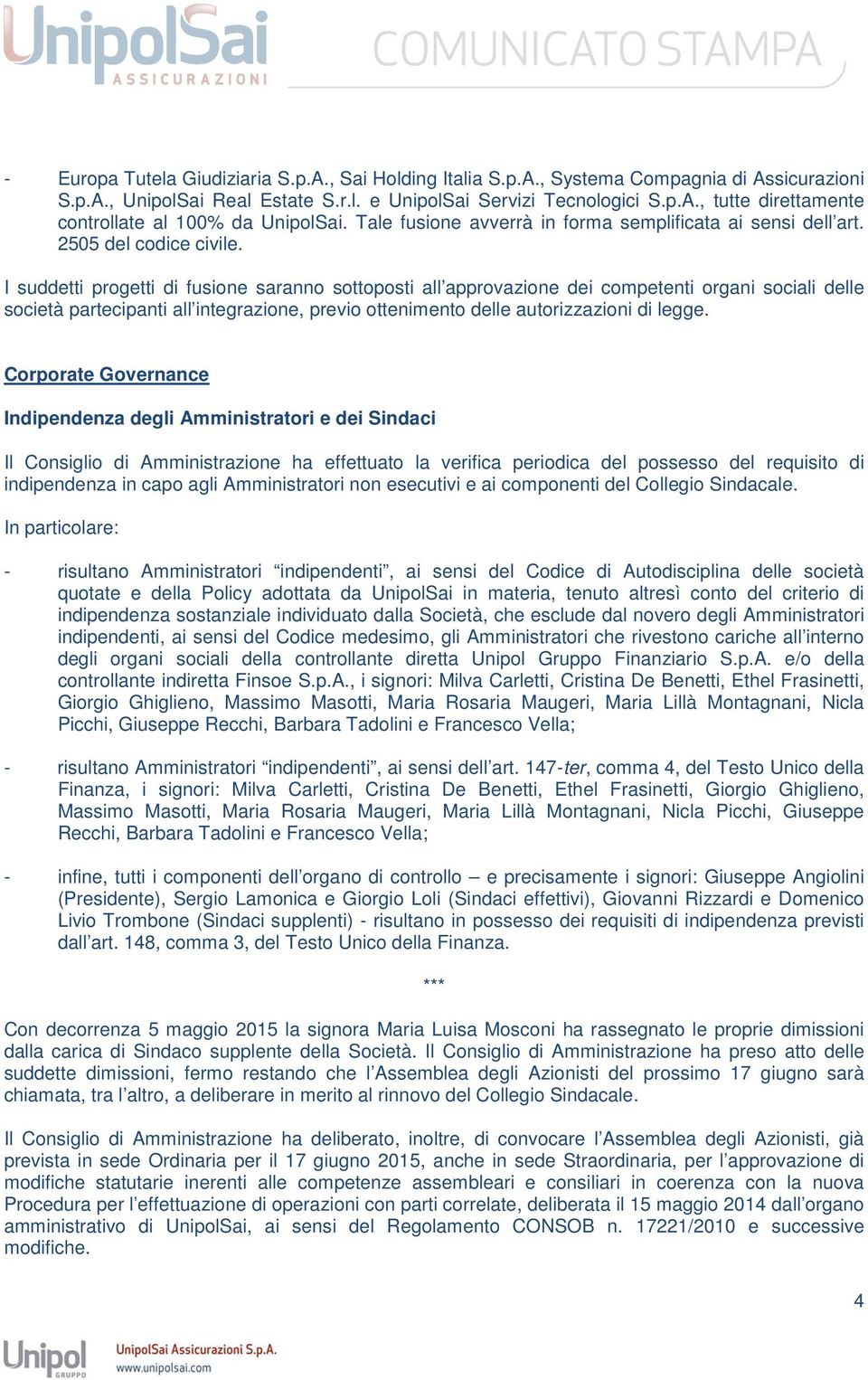 UnipolSai
ASSICURAZIONI
COMUNICATO STAMPA

- Europa Tutela Giudiziaria S.p.A., Sai Holding Italia S.p.A., Systema Compagnia di Assicurazioni S.p.A., UnipolSai Real Estate S.r.l. e UnipolSai Servizi Tecnologici S.p.A., tutte direttamente controllate al 100% da UnipolSai. Tale fusione avverrà in forma semplificata ai sensi dell'art. 2505 del codice civile.

I suddetti progetti di fusione saranno sottoposti all'approvazione dei competenti organi sociali delle società partecipanti all'integrazione, previo ottenimento delle autorizzazioni di legge.

Corporate Governance

Indipendenza degli Amministratori e dei Sindaci

Il Consiglio di Amministrazione ha effettuato la verifica periodica del possesso del requisito di indipendenza in capo agli Amministratori non esecutivi e ai componenti del Collegio Sindacale.

In particolare:

- risultano Amministratori "indipendenti", ai sensi del Codice di Autodisciplina delle società quotate e della Policy adottata da UnipolSai in materia, tenuto altresì conto del criterio di indipendenza sostanziale individuato dalla Società, che esclude dal novero degli Amministratori indipendenti, ai sensi del Codice medesimo, gli Amministratori che rivestono cariche all'interno degli organi sociali della controllante diretta Unipol Gruppo Finanziario S.p.A. e/o della controllante indiretta Finsoe S.p.A., i signori: Milva Carletti, Cristina De Benetti, Ethel Frasinetti, Giorgio Ghiglieno, Massimo Masotti, Maria Rosaria Maugeri, Maria Lillà Montagnani, Nicla Picchi, Giuseppe Recchi, Barbara Tadolini e Francesco Vella;

- risultano Amministratori "indipendenti", ai sensi dell'art. 147-ter, comma 4, del Testo Unico della Finanza, i signori: Milva Carletti, Cristina De Benetti, Ethel Frasinetti, Giorgio Ghiglieno, Massimo Masotti, Maria Rosaria Maugeri, Maria Lillà Montagnani, Nicla Picchi, Giuseppe Recchi, Barbara Tadolini e Francesco Vella;

- infine, tutti i componenti dell'organo di controllo – e precisamente i signori: Giuseppe Angiolini (Presidente), Sergio Lamonica e Giorgio Loli (Sindaci effettivi), Giovanni Rizzardi e Domenico Livio Trombone (Sindaci supplenti) - risultano in possesso dei requisiti di indipendenza previsti dall'art. 148, comma 3, del Testo Unico della Finanza.

***

Con decorrenza 5 maggio 2015 la signora Maria Luisa Mosconi ha rassegnato le proprie dimissioni dalla carica di Sindaco supplente della Società. Il Consiglio di Amministrazione ha preso atto delle suddette dimissioni, fermo restando che l'Assemblea degli Azionisti del prossimo 17 giugno sarà chiamata, tra l'altro, a deliberare in merito al rinnovo del Collegio Sindacale.

Il Consiglio di Amministrazione ha deliberato, inoltre, di convocare l'Assemblea degli Azionisti, già prevista in sede Ordinaria per il 17 giugno 2015, anche in sede Straordinaria, per l'approvazione di modifiche statutarie inerenti alle competenze assembleari e consiliari in coerenza con la nuova Procedura per l'effettuazione di operazioni con parti correlate, deliberata il 15 maggio 2014 dall'organo amministrativo di UnipolSai, ai sensi del Regolamento CONSOB n. 17221/2010 e successive modifiche.

4

Unipol GRUPPO
UnipolSai Assicurazioni S.p.A.
www.unipolsai.com